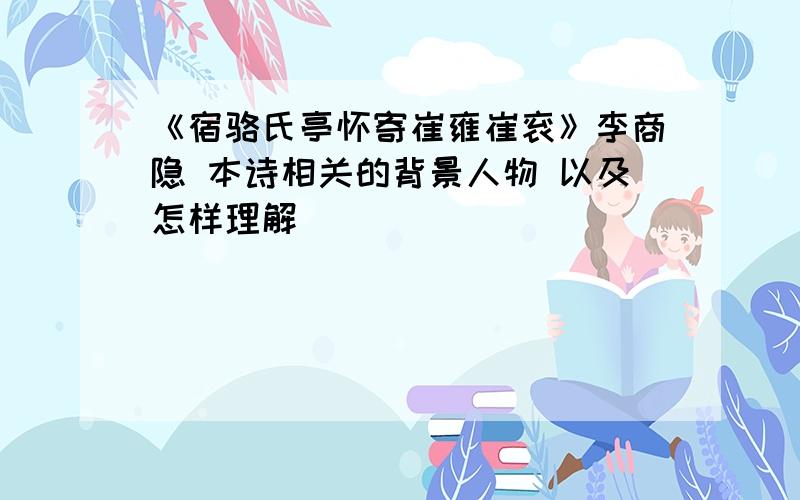 《宿骆氏亭怀寄崔雍崔衮》李商隐 本诗相关的背景人物 以及怎样理解